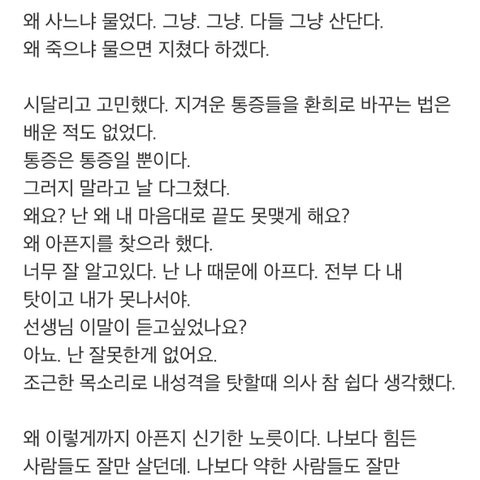 왜 사느냐 물었다. 그냥. 그냥. 다들 그냥 산단다.
왜 죽으냐 물으면 지쳤다 하겠다.

시달리고 고민했다. 지겨운 통증들을 환희로 바꾸는 법은 배운 적도 없었다.
통증은 통증일 뿐이다.
그러지 말라고 날 다그쳤다.
왜요? 난 왜 내 마음대로 끝도 못맺게 해요?
왜 아픈지를 찾으라 했다.
너무 잘 알고있다. 난 나 때문에 아프다. 전부 다 내 탓이고 내가 못나서야.
선생님 이말이 듣고싶었나요?
아뇨. 난 잘못한게 없어요.
조근한 목소리로 내성격을 탓할때 의사 참 쉽다 생각했다.

왜 이렇게까지 아픈지 신기한 노릇이다. 나보다 힘든 사람들도 잘만 살던데. 나보다 약한 사람들도 잘만